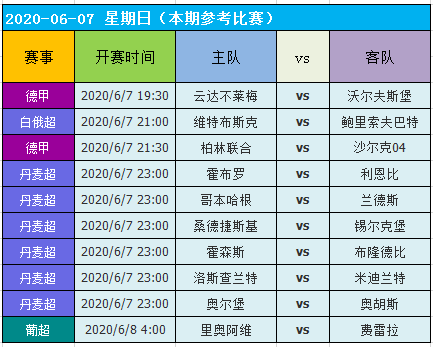 2020-06-07 星期日（本期参考比赛）

| 赛事 | 开赛时间 | 主队 | vs | 客队 |
|---|---|---|---|---|
| 德甲 | 2020/6/7 19:30 | 云达不莱梅 | vs | 沃尔夫斯堡 |
| 白俄超 | 2020/6/7 21:00 | 维特布斯克 | vs | 鲍里索夫巴特 |
| 德甲 | 2020/6/7 21:30 | 柏林联合 | vs | 沙尔克04 |
| 丹麦超 | 2020/6/7 23:00 | 霍布罗 | vs | 利恩比 |
| 丹麦超 | 2020/6/7 23:00 | 哥本哈根 | vs | 兰德斯 |
| 丹麦超 | 2020/6/7 23:00 | 桑德捷斯基 | vs | 锡尔克堡 |
| 丹麦超 | 2020/6/7 23:00 | 霍森斯 | vs | 布隆德比 |
| 丹麦超 | 2020/6/7 23:00 | 洛斯查兰特 | vs | 米迪兰特 |
| 丹麦超 | 2020/6/7 23:00 | 奥尔堡 | vs | 奥胡斯 |
| 葡超 | 2020/6/8 4:00 | 里奥阿维 | vs | 费雷拉 |